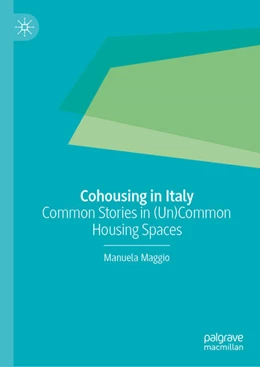 Cohousing in Italy
Common Stories in (Un)Common Housing Spaces

Manuela Maggio

palgrave
macmillan